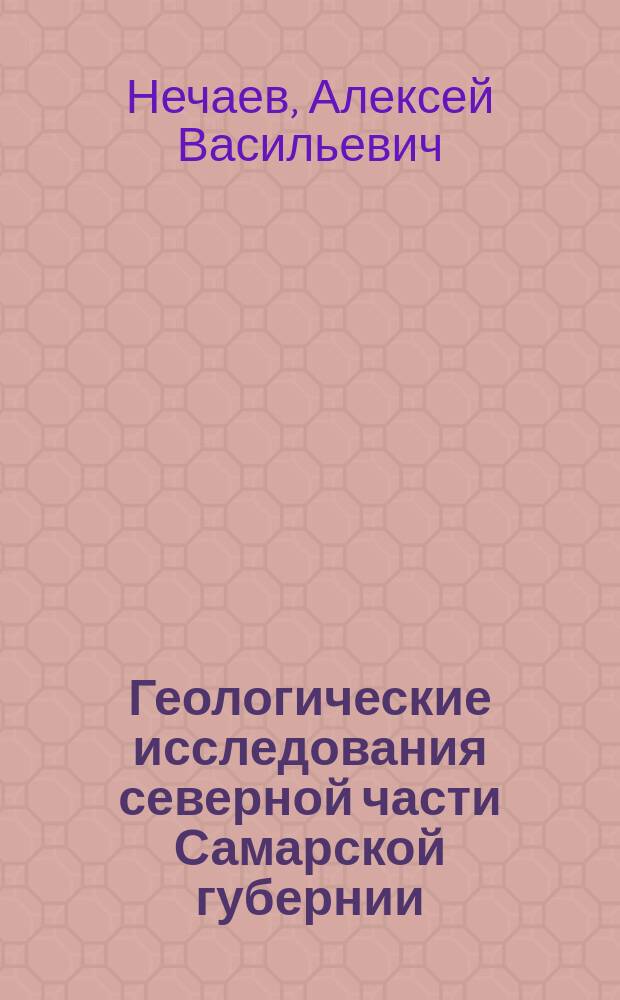 Нечаев, Алексей Васильевич

Геологические исследования северной части Самарской губернии